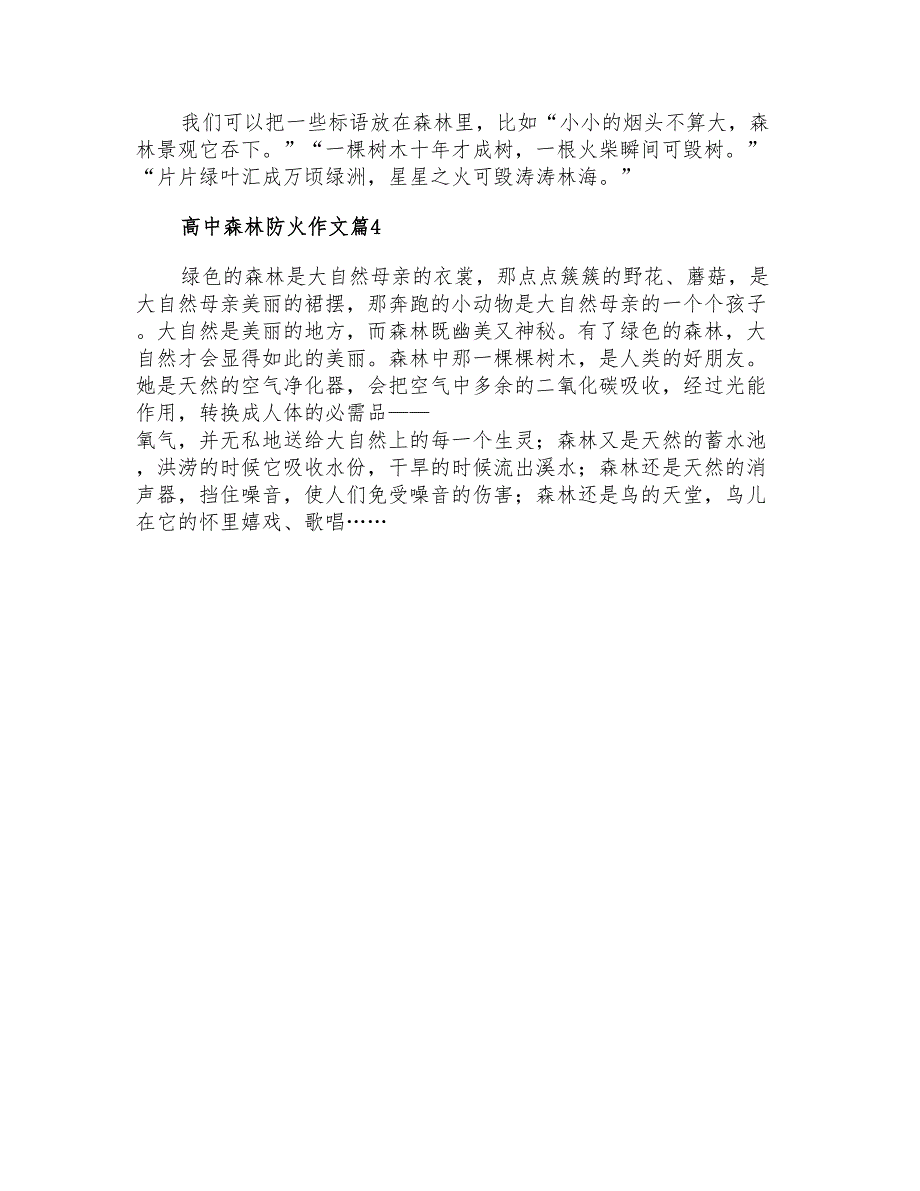 我们可以把一些标语放在森林里，比如“小小的烟头不算大，森林景观它吞下。”“一棵树木十年才成树，一根火柴瞬间可毁树。”“片片绿叶汇成万顷绿洲，星星之火可毁涛涛林海。”

高中森林防火作文篇4

绿色的森林是大自然母亲的衣裳，那点点簇簇的野花、蘑菇，是大自然母亲美丽的裙摆，那奔跑的小动物是大自然母亲的一个个孩子。大自然是美丽的地方，而森林既幽美又神秘。有了绿色的森林，大自然才会显得如此的美丽。森林中那一棵棵树木，是人类的好朋友。她是天然的空气净化器，会把空气中多余的二氧化碳吸收，经过光能作用，转换成人体的必需品——氧气，并无私地送给大自然上的每一个生灵；森林又是天然的蓄水池，洪涝的时候它吸收水份，干旱的时候流出溪水；森林还是天然的消声器，挡住噪音，使人们免受噪音的伤害；森林还是鸟的天堂，鸟儿在它的怀里嬉戏、歌唱……